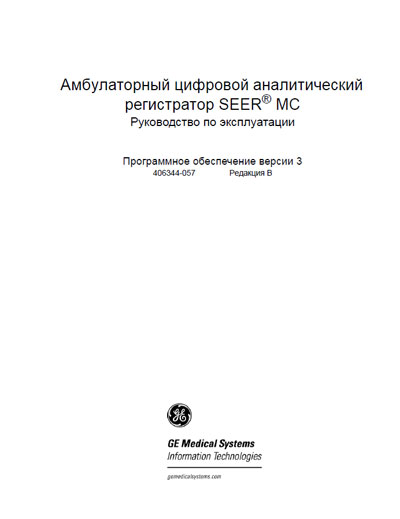 Амбулаторный цифровой аналитический регистратор SEER® MC
Руководство по эксплуатации

Программное обеспечение версии 3
406344-057 Редакция B

GE

GE Medical Systems
Information Technologies

gemedicalsystems.com